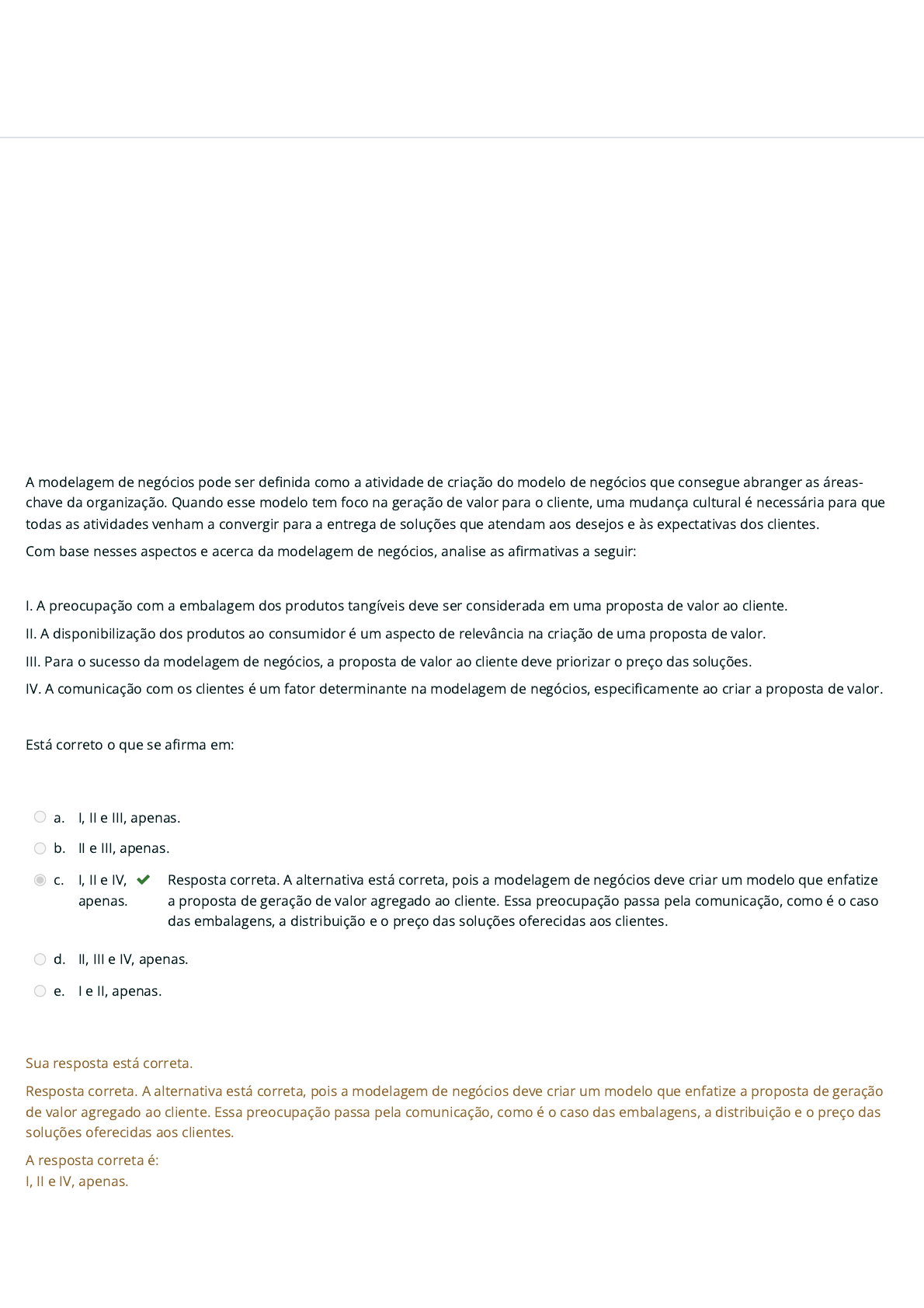 A modelagem de negócios pode ser definida como a atividade de criação do modelo de negócios que consegue abranger as áreas-chave da organização. Quando esse modelo tem foco na geração de valor para o cliente, uma mudança cultural é necessária para que todas as atividades venham a convergir para a entrega de soluções que atendam aos desejos e às expectativas dos clientes.

Com base nesses aspectos e acerca da modelagem de negócios, analise as afirmativas a seguir:

I. A preocupação com a embalagem dos produtos tangíveis deve ser considerada em uma proposta de valor ao cliente.

II. A disponibilização dos produtos ao consumidor é um aspecto de relevância na criação de uma proposta de valor.

III. Para o sucesso da modelagem de negócios, a proposta de valor ao cliente deve priorizar o preço das soluções.

IV. A comunicação com os clientes é um fator determinante na modelagem de negócios, especificamente ao criar a proposta de valor.

Está correto o que se afirma em:

a. I, II e III, apenas.

b. II e III, apenas.

c. I, II e IV, apenas. Resposta correta. A alternativa está correta, pois a modelagem de negócios deve criar um modelo que enfatize a proposta de geração de valor agregado ao cliente. Essa preocupação passa pela comunicação, como é o caso das embalagens, a distribuição e o preço das soluções oferecidas aos clientes.

d. II, III e IV, apenas.

e. I e II, apenas.

Sua resposta está correta.

Resposta correta. A alternativa está correta, pois a modelagem de negócios deve criar um modelo que enfatize a proposta de geração de valor agregado ao cliente. Essa preocupação passa pela comunicação, como é o caso das embalagens, a distribuição e o preço das soluções oferecidas aos clientes.

A resposta correta é:
I, II e IV, apenas.